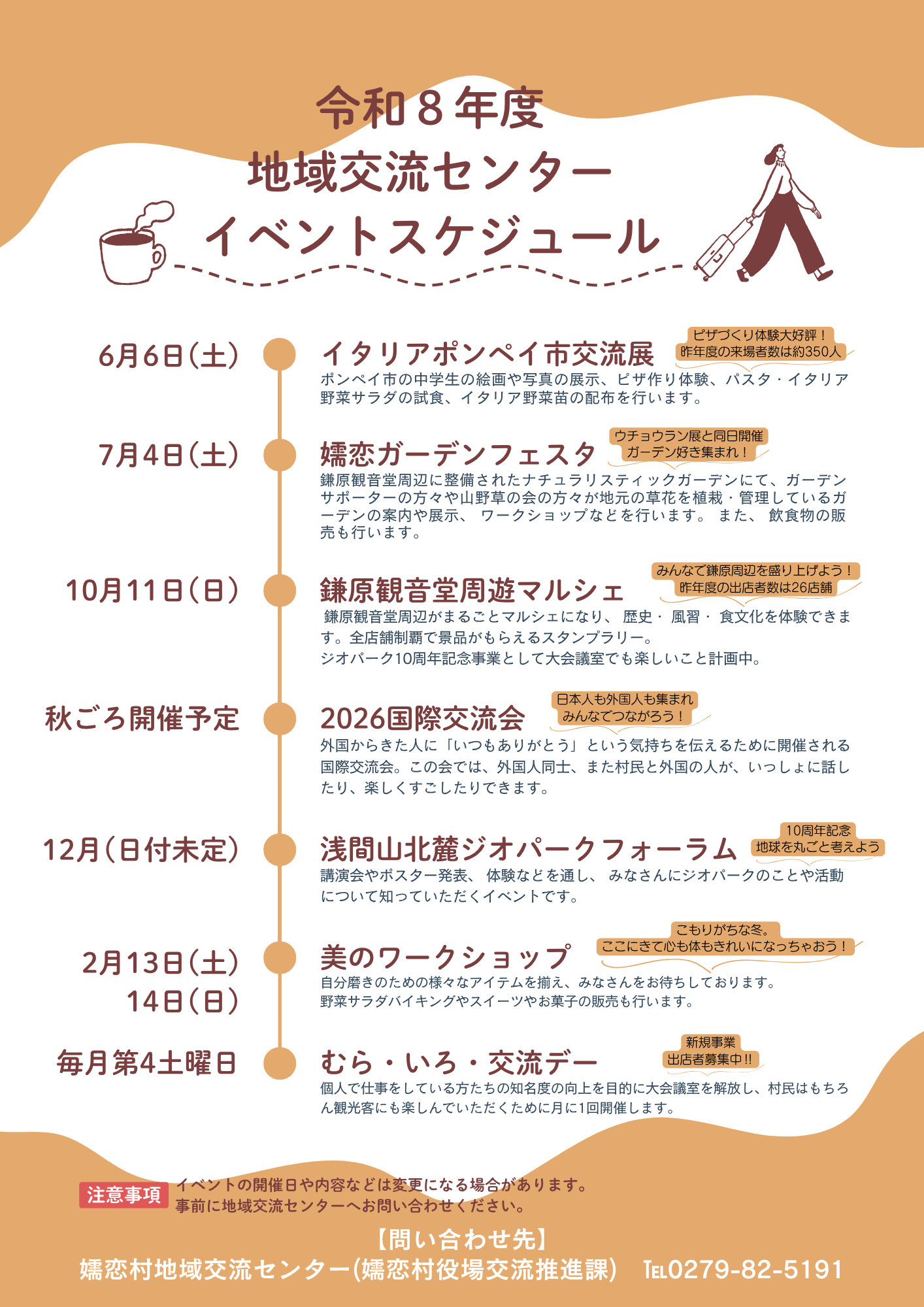 令和８年度
地域交流センター
イベントスケジュール

6月6日(土)
イタリアポンペイ市交流展
ピザづくり体験大好評！
昨年度の来場者数は約350人
ポンペイ市の中学生の絵画や写真の展示、ピザ作り体験、パスタ・イタリア野菜サラダの試食、イタリア野菜苗の配布を行います。

7月4日(土)
嬬恋ガーデンフェスタ
ウチョウラン展と同日開催
ガーデン好き集まれ！
鎌原観音堂周辺に整備されたナチュラリスティックガーデンにて、ガーデンサポーターの方々や山野草の会の方々が地元の草花を植栽・管理しているガーデンの案内や展示、 ワークショップなどを行います。 また、 飲食物の販売も行います。

10月11日(日)
鎌原観音堂周遊マルシェ
みんなで鎌原周辺を盛り上げよう！
昨年度の出店者数は26店舗
鎌原観音堂周辺がまるごとマルシェになり、 歴史・ 風習・ 食文化を体験できます。全店舗制覇で景品がもらえるスタンプラリー。
ジオパーク10周年記念事業として大会議室でも楽しいこと計画中。

秋ごろ開催予定
2026国際交流会
日本人も外国人も集まれ
みんなでつながろう！
外国からきた人に「いつもありがとう」という気持ちを伝えるために開催される国際交流会。この会では、外国人同士、また村民と外国の人が、いっしょに話したり、楽しくすごしたりできます。

12月(日付未定)
浅間山北麓ジオパークフォーラム
10周年記念
地球を丸ごと考えよう
講演会やポスター発表、 体験などを通し、 みなさんにジオパークのことや活動について知っていただくイベントです。

2月13日(土)
14日(日)
美のワークショップ
こもりがちな冬。
ここにきて心も体もきれいになっちゃおう！
自分磨きのための様々なアイテムを揃え、みなさんをお待ちしております。
野菜サラダバイキングやスイーツやお菓子の販売も行います。

毎月第4土曜日
むら・いろ・交流デー
新規事業
出店者募集中!!
個人で仕事をしている方たちの知名度の向上を目的に大会議室を解放し、村民はもちろん観光客にも楽しんでいただくために月に1回開催します。

注意事項 イベントの開催日や内容などは変更になる場合があります。
事前に地域交流センターへお問い合わせください。

【問い合わせ先】
嬬恋村地域交流センター(嬬恋村役場交流推進課) TEL0279-82-5191